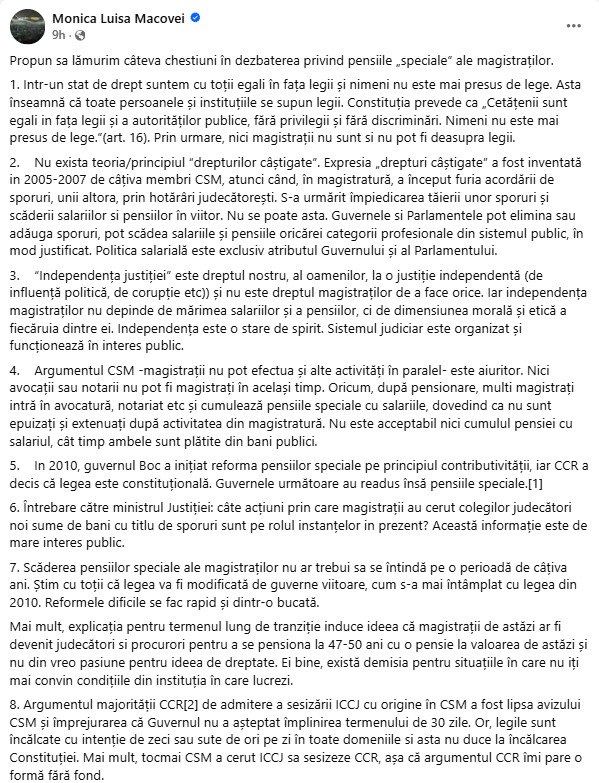 Monica Luisa Macovei
9h ·

Propun sa lămurim câteva chestiuni în dezbaterea privind pensiile „speciale" ale magistraților.

1. Intr-un stat de drept suntem cu toții egali în fața legii și nimeni nu este mai presus de lege. Asta înseamnă că toate persoanele și instituțiile se supun legii. Constituția prevede ca „Cetățenii sunt egali in fața legii și a autorităților publice, fără privilegii și fără discriminări. Nimeni nu este mai presus de lege."(art. 16). Prin urmare, nici magistrații nu sunt si nu pot fi deasupra legii.

2. Nu exista teoria/principiul "drepturilor câștigate". Expresia „drepturi câștigate" a fost inventată in 2005-2007 de câțiva membri CSM, atunci când, în magistratură, a început furia acordării de sporuri, unii altora, prin hotărâri judecătorești. S-a urmărit împiedicarea tăierii unor sporuri și scăderii salariilor si pensiilor în viitor. Nu se poate asta. Guvernele si Parlamentele pot elimina sau adăuga sporuri, pot scădea salariile și pensiile oricărei categorii profesionale din sistemul public, în mod justificat. Politica salarială este exclusiv atributul Guvernului și al Parlamentului.

3. "Independența justiției" este dreptul nostru, al oamenilor, la o justiție independentă (de influență politică, de corupție etc)) și nu este dreptul magistraților de a face orice. Iar independența magistraților nu depinde de mărimea salariilor și a pensiilor, ci de dimensiunea morală și etică a fiecăruia dintre ei. Independența este o stare de spirit. Sistemul judiciar este organizat și funcționează în interes public.

4. Argumentul CSM -magistrații nu pot efectua și alte activități în paralel- este aiuritor. Nici avocații sau notarii nu pot fi magistrați în același timp. Oricum, după pensionare, multi magistrați intră în avocatură, notariat etc și cumulează pensiile speciale cu salariile, dovedind ca nu sunt epuizați și extenuați după activitatea din magistratură. Nu este acceptabil nici cumulul pensiei cu salariul, cât timp ambele sunt plătite din bani publici.

5. In 2010, guvernul Boc a inițiat reforma pensiilor speciale pe principiul contributivității, iar CCR a decis că legea este constituțională. Guvernele următoare au readus însă pensiile speciale.[1]

6. Întrebare către ministrul Justiției: câte acțiuni prin care magistrații au cerut colegilor judecători noi sume de bani cu titlu de sporuri sunt pe rolul instanțelor in prezent? Această informație este de mare interes public.

7. Scăderea pensiilor speciale ale magistraților nu ar trebui sa se întindă pe o perioadă de câțiva ani. Știm cu toții că legea va fi modificată de guverne viitoare, cum s-a mai întâmplat cu legea din 2010. Reformele dificile se fac rapid și dintr-o bucată.

Mai mult, explicația pentru termenul lung de tranziție induce ideea că magistrații de astăzi ar fi devenit judecători si procurori pentru a se pensiona la 47-50 ani cu o pensie la valoarea de astăzi și nu din vreo pasiune pentru ideea de dreptate. Ei bine, există demisia pentru situațiile în care nu iți mai convin condițiile din instituția în care lucrezi.

8. Argumentul majorității CCR[2] de admitere a sesizării ICCJ cu origine în CSM a fost lipsa avizului CSM și împrejurarea că Guvernul nu a așteptat împlinirea termenului de 30 zile. Or, legile sunt încălcate cu intenție de zeci sau sute de ori pe zi în toate domeniile si asta nu duce la încălcarea Constituției. Mai mult, tocmai CSM a cerut ICCJ sa sesizeze CCR, așa că argumentul CCR îmi pare o formă fără fond.